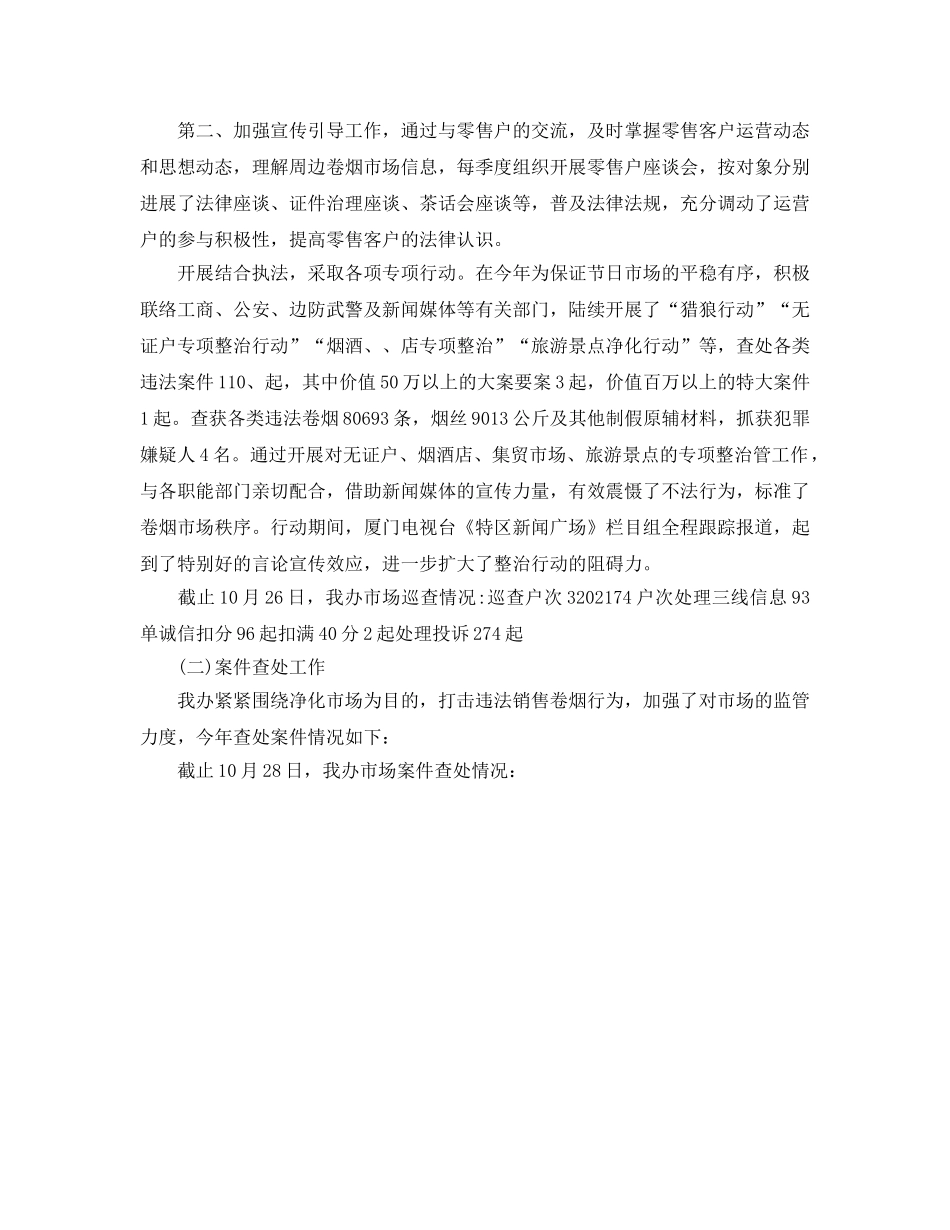 第二、加强宣传引导工作，通过与零售户的交流，及时掌握零售客户运营动态和思想动态，理解周边卷烟市场信息，每季度组织开展零售户座谈会，按对象分别进展了法律座谈、证件治理座谈、茶话会座谈等，普及法律法规，充分调动了运营户的参与积极性，提高零售客户的法律认识。

开展结合执法，采取各项专项行动。在今年为保证节日市场的平稳有序，积极联络工商、公安、边防武警及新闻媒体等有关部门，陆续开展了“猎狼行动”“无证户专项整治行动”“烟酒、、店专项整治”“旅游景点净化行动”等，查处各类违法案件110、起，其中价值50万以上的大案要案3起，价值百万以上的特大案件1起。查获各类违法卷烟80693条，烟丝9013公斤及其他制假原辅材料，抓获犯罪嫌疑人4名。通过开展对无证户、烟酒店、集贸市场、旅游景点的专项整治管工作，与各职能部门亲切配合，借助新闻媒体的宣传力量，有效震慑了不法行为，标准了卷烟市场秩序。行动期间，厦门电视台《特区新闻广场》栏目组全程跟踪报道，起到了特别好的言论宣传效应，进一步扩大了整治行动的阻碍力。

截止10月26日，我办市场巡查情况:巡查户次3202174户次处理三线信息93单诚信扣分96起扣满40分2起处理投诉274起

(二)案件查处工作

我办紧紧围绕净化市场为目的，打击违法销售卷烟行为，加强了对市场的监管力度，今年查处案件情况如下：

截止10月28日，我办市场案件查处情况：